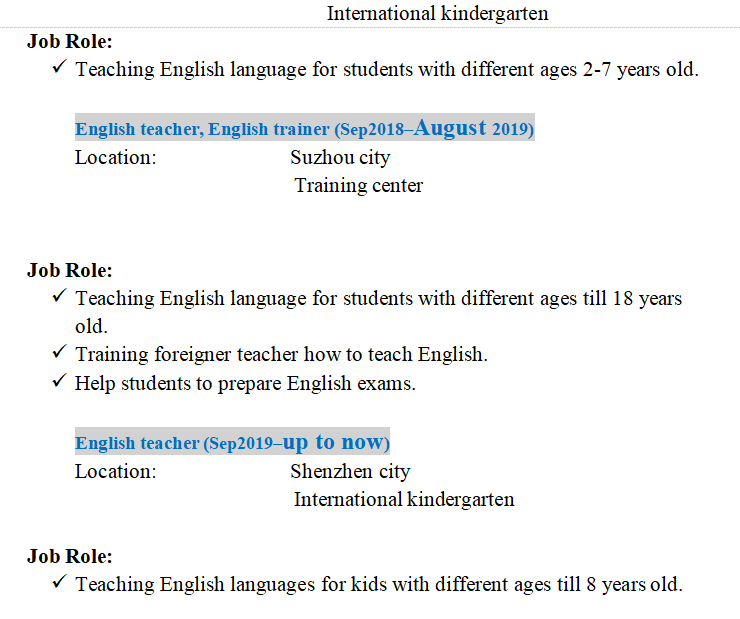 International kindergarten

Job Role:

✓ Teaching English language for students with different ages 2-7 years old.

English teacher, English trainer (Sep2018–August 2019)

Location: Suzhou city
Training center

Job Role:

✓ Teaching English language for students with different ages till 18 years old.
✓ Training foreigner teacher how to teach English.
✓ Help students to prepare English exams.

English teacher (Sep2019–up to now)

Location: Shenzhen city
International kindergarten

Job Role:

✓ Teaching English languages for kids with different ages till 8 years old.